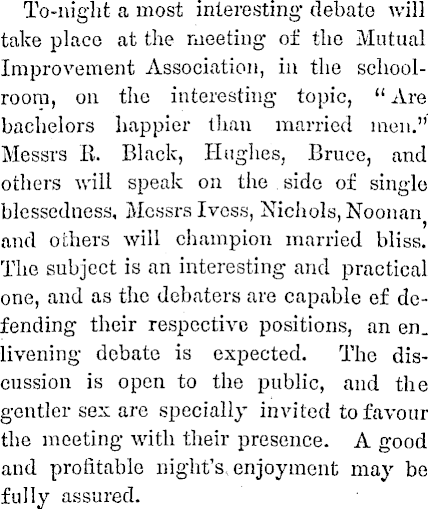 To-night a most interesting debate will take place at the meeting of the Mutual Improvement Association, in the schoolroom, on the interesting topic, "Are bachelors happier than married men." Messrs R. Black, Hughes, Bruce, and others will speak on the side of single blessedness, Messrs Ivess, Nichols, Noonan, and others will champion married bliss. The subject is an interesting and practical one, and as the debaters are capable ef defending their respective positions, an enlivening debate is expected. The discussion is open to the public, and the gentler sex are specially invited to favour the meeting with their presence. A good and profitable night's enjoyment may be fully assured.